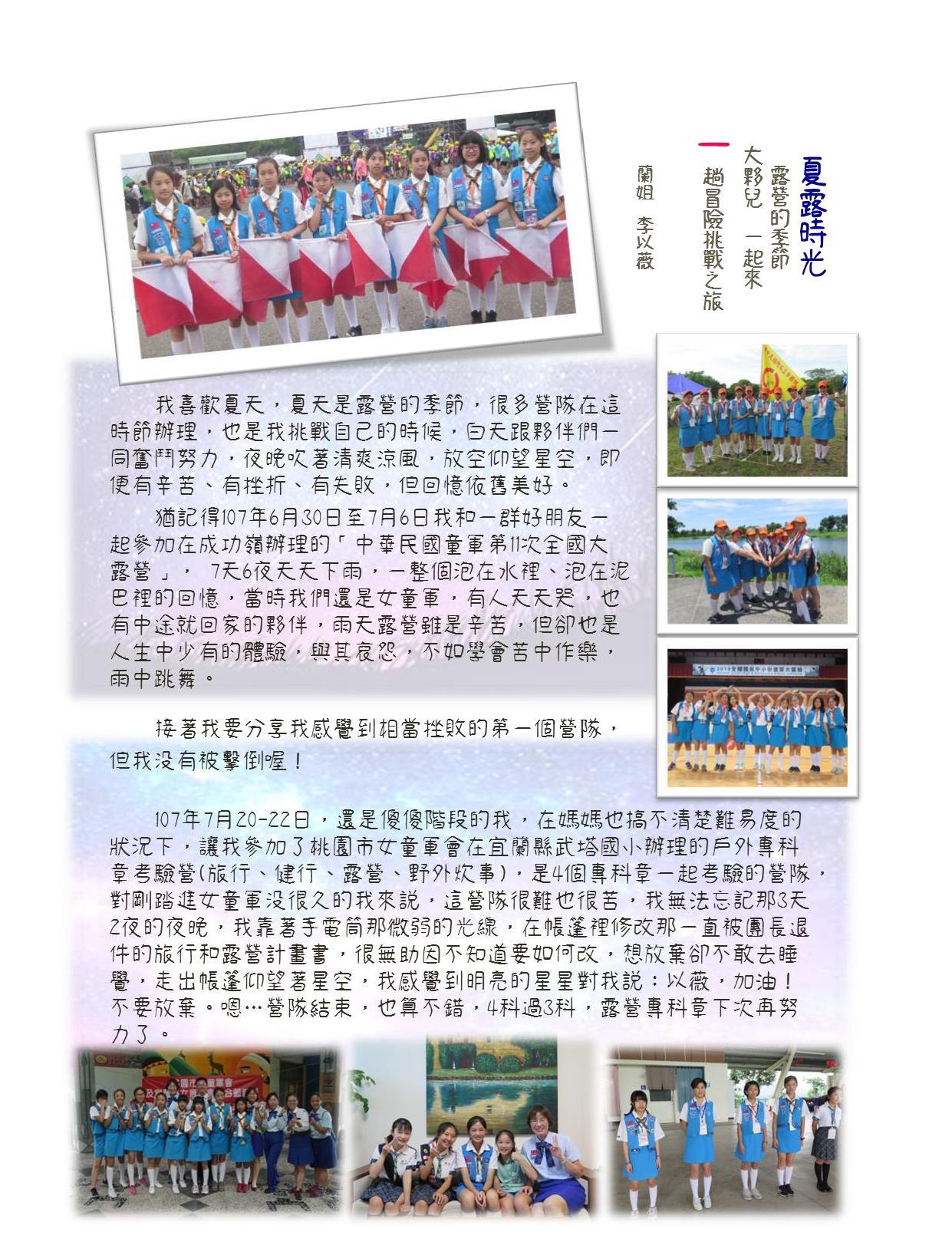 夏露時光

露營的季節

大夥兒 一起來

一趟冒險挑戰之旅

蘭姐 李以薇

我喜歡夏天，夏天是露營的季節，很多營隊在這時節辦理，也是我挑戰自己的時候，白天跟夥伴們一同奮鬥努力，夜晚吹著清爽涼風，放空仰望星空，即便有辛苦、有挫折、有失敗，但回憶依舊美好。

猶記得107年6月30日至7月6日我和一群好朋友一起參加在成功嶺辦理的「中華民國童軍第11次全國大露營」， 7天6夜天天下雨，一整個泡在水裡、泡在泥巴裡的回憶，當時我們還是女童軍，有人天天哭，也有中途就回家的夥伴，雨天露營雖是辛苦，但卻也是人生中少有的體驗，與其哀怨，不如學會苦中作樂，雨中跳舞。

接著我要分享我感覺到相當挫敗的第一個營隊，但我沒有被擊倒喔！

107年7月20-22日，還是傻傻階段的我，在媽媽也搞不清楚難易度的狀況下，讓我參加了桃園市女童軍會在宜蘭縣武塔國小辦理的戶外專科章考驗營(旅行、健行、露營、野外炊事)，是4個專科章一起考驗的營隊，對剛踏進女童軍沒很久的我來說，這營隊很難也很苦，我無法忘記那3天2夜的夜晚，我靠著手電筒那微弱的光線，在帳篷裡修改那一直被團長退件的旅行和露營計畫書，很無助因不知道要如何改，想放棄卻不敢去睡覺，走出帳篷仰望著星空，我感覺到明亮的星星對我說：以薇，加油！不要放棄。嗯…營隊結束，也算不錯，4科過3科，露營專科章下次再努力了。